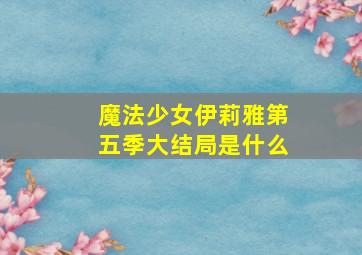 魔法少女伊莉雅第五季大结局是什么